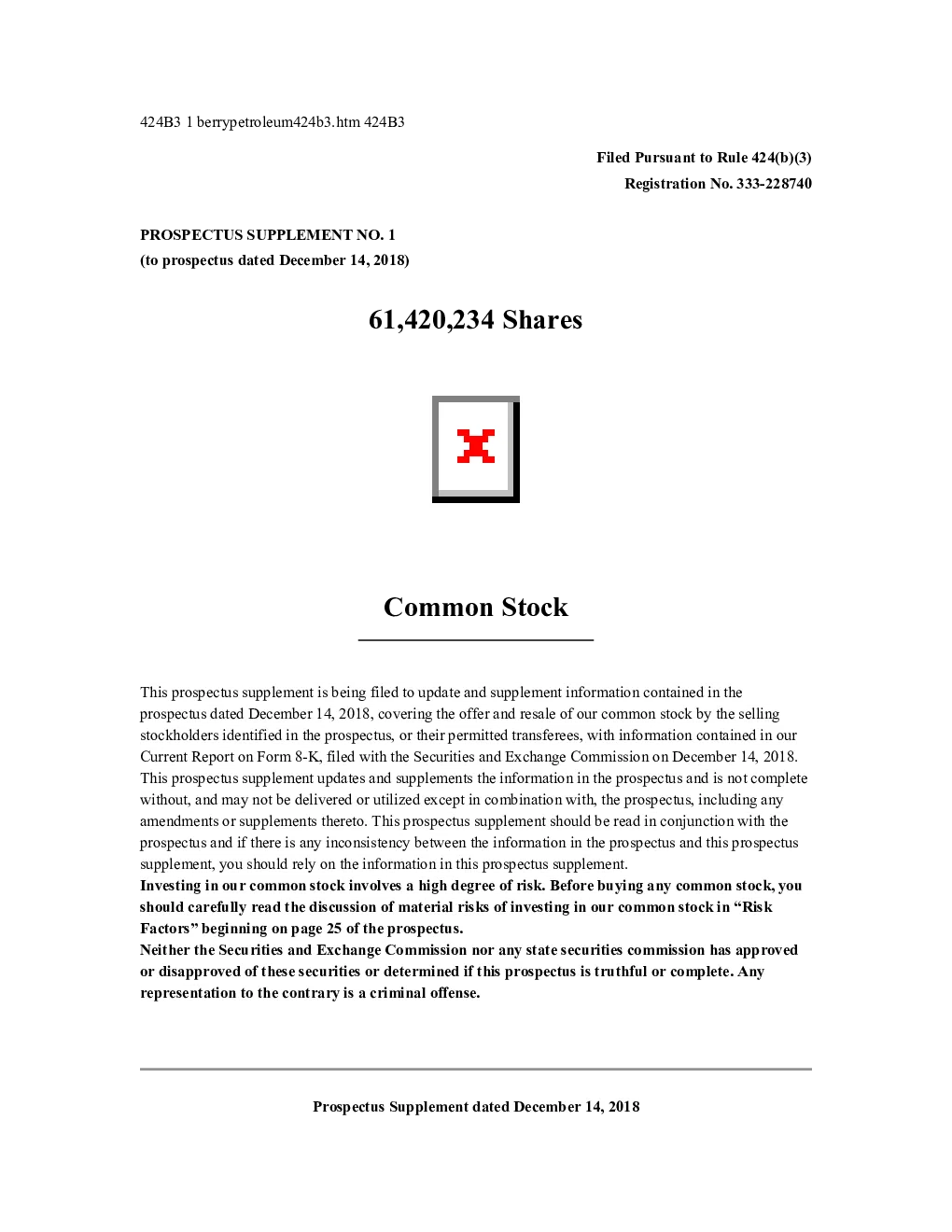 424B3 1 berrypetroleum424b3.htm 424B3

Filed Pursuant to Rule 424(b)(3)
Registration No. 333-228740

PROSPECTUS SUPPLEMENT NO. 1
(to prospectus dated December 14, 2018)

61,420,234 Shares

Common Stock

This prospectus supplement is being filed to update and supplement information contained in the prospectus dated December 14, 2018, covering the offer and resale of our common stock by the selling stockholders identified in the prospectus, or their permitted transferees, with information contained in our Current Report on Form 8-K, filed with the Securities and Exchange Commission on December 14, 2018. This prospectus supplement updates and supplements the information in the prospectus and is not complete without, and may not be delivered or utilized except in combination with, the prospectus, including any amendments or supplements thereto. This prospectus supplement should be read in conjunction with the prospectus and if there is any inconsistency between the information in the prospectus and this prospectus supplement, you should rely on the information in this prospectus supplement.
Investing in our common stock involves a high degree of risk. Before buying any common stock, you should carefully read the discussion of material risks of investing in our common stock in “Risk Factors” beginning on page 25 of the prospectus.
Neither the Securities and Exchange Commission nor any state securities commission has approved or disapproved of these securities or determined if this prospectus is truthful or complete. Any representation to the contrary is a criminal offense.

Prospectus Supplement dated December 14, 2018